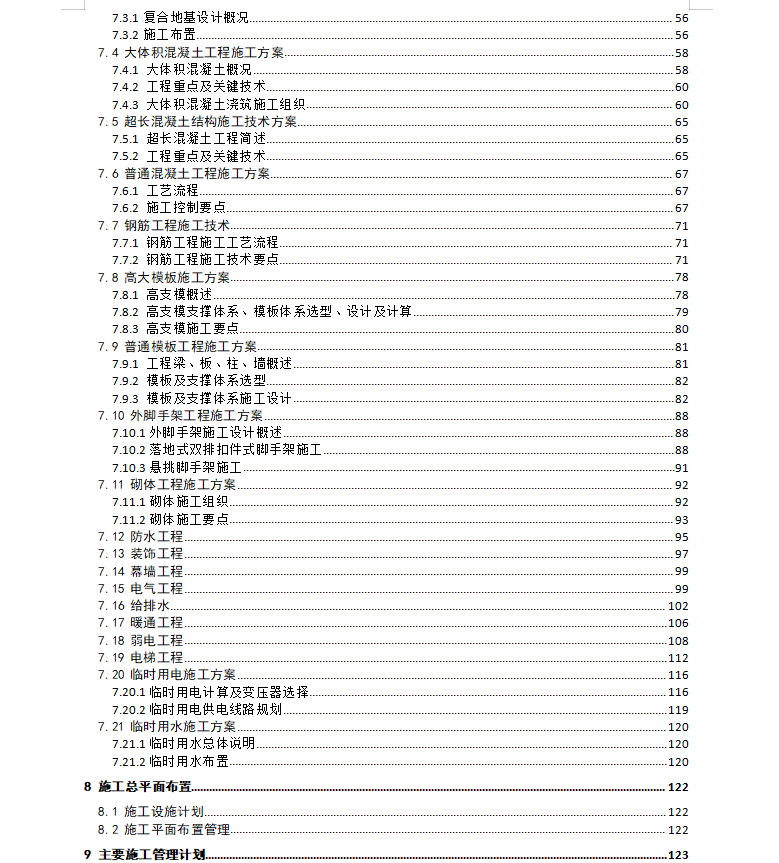 7.3.1 复合地基设计概况 56
7.3.2 施工布置 56
7.4 大体积混凝土工程施工方案 58
7.4.1 大体积混凝土概况 58
7.4.2 工程重点及关键技术 60
7.4.3 大体积混凝土浇筑施工组织 60
7.5 超长混凝土结构施工技术方案 65
7.5.1 超长混凝土工程简述 65
7.5.2 工程重点及关键技术 65
7.6 普通混凝土工程施工方案 67
7.6.1 工艺流程 67
7.6.2 施工控制要点 67
7.7 钢筋工程施工技术 71
7.7.1 钢筋工程施工工艺流程 71
7.7.2 钢筋工程施工技术要点 71
7.8 高大模板施工方案 78
7.8.1 高支模概述 78
7.8.2 高支模支撑体系、模板体系选型、设计及计算 79
7.8.3 高支模施工要点 80
7.9 普通模板工程施工方案 81
7.9.1 工程梁、板、柱、墙概述 81
7.9.2 模板及支撑体系选型 82
7.9.3 模板及支撑体系施工设计 82
7.10 外脚手架工程施工方案 88
7.10.1 外脚手架施工设计概述 88
7.10.2 落地式双排扣件式脚手架施工 88
7.10.3 悬挑脚手架施工 91
7.11 砌体工程施工方案 92
7.11.1 砌体施工组织 92
7.11.2 砌体施工要点 93
7.12 防水工程 95
7.13 装饰工程 97
7.14 幕墙工程 99
7.15 电气工程 99
7.16 给排水 102
7.17 暖通工程 106
7.18 弱电工程 108
7.19 电梯工程 112
7.20 临时用电施工方案 116
7.20.1 临时用电计算及变压器选择 116
7.20.2 临时用电供电线路规划 119
7.21 临时用水施工方案 120
7.21.1 临时用水总体说明 120
7.21.2 临时用水布置 120

8 施工总平面布置 122

8.1 施工设施计划 122
8.2 施工平面布置管理 122

9 主要施工管理计划 123